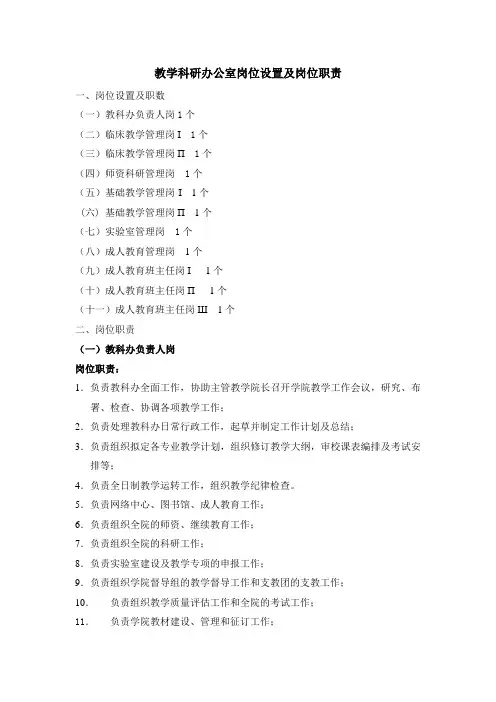 教学科研办公室岗位设置及岗位职责

一、岗位设置及职数

（一）教科办负责人岗 1 个

（二）临床教学管理岗 I　1 个

（三）临床教学管理岗 II　1 个

（四）师资科研管理岗　1 个

（五）基础教学管理岗 I　1 个

（六）基础教学管理岗 II　1 个

（七）实验室管理岗　1 个

（八）成人教育管理岗　1 个

（九）成人教育班主任岗 I　1 个

（十）成人教育班主任岗 II　1 个

（十一）成人教育班主任岗 III　1 个

二、岗位职责

（一）教科办负责人岗

岗位职责：

1．负责教科办全面工作，协助主管教学院长召开学院教学工作会议，研究、布署、检查、协调各项教学工作；

2．负责处理教科办日常行政工作，起草并制定工作计划及总结；

3．负责组织拟定各专业教学计划，组织修订教学大纲，审校课表编排及考试安排等；

4．负责全日制教学运转工作，组织教学纪律检查。

5．负责网络中心、图书馆、成人教育工作；

6．负责组织全院的师资、继续教育工作；

7．负责组织全院的科研工作；

8．负责实验室建设及教学专项的申报工作；

9．负责组织学院督导组的教学督导工作和支教团的支教工作；

10．　负责组织教学质量评估工作和全院的考试工作；

11．　负责学院教材建设、管理和征订工作；